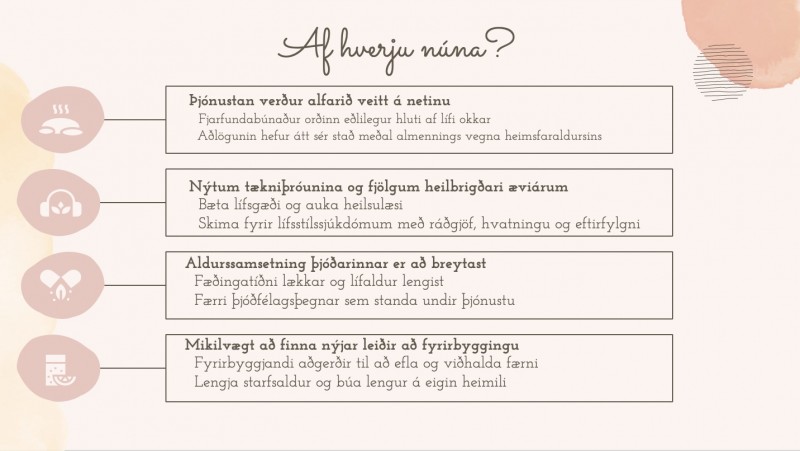 Af hverju núna?

Þjónustan verður alfarið veitt á netinu
Fjarfundabúnaður orðinn eðlilegur hluti af lífi okkar
Aðlögunin hefur átt sér stað meðal almennings vegna heimsfaraldursins

Nýtum tækniþróunina og fjölgum heilbrigðari æviárum
Bæta lífsgæði og auka heilsulæsi
Skima fyrir lífsstílssjúkdómum með ráðgjöf, hvatningu og eftirfylgni

Aldurssamsetning þjóðarinnar er að breytast
Fæðingatíðni lækkar og lífaldur lengist
Færri þjóðfélagsþegnar sem standa undir þjónustu

Mikilvægt að finna nýjar leiðir að fyrirbyggingu
Fyrirbyggjandi aðgerðir til að efla og viðhalda færni
Lengja starfsaldur og búa lengur á eigin heimili